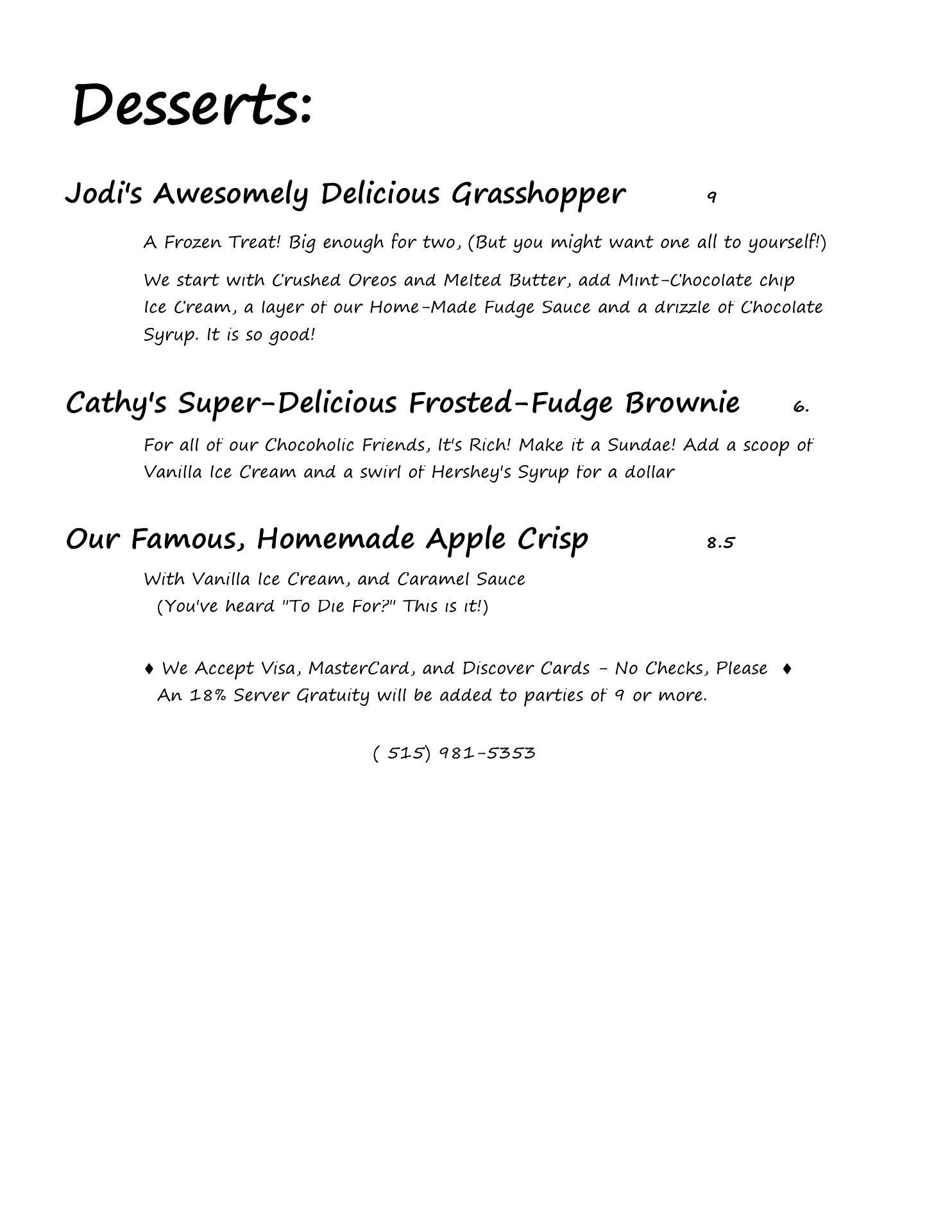 Desserts:

Jodi's Awesomely Delicious Grasshopper 9

A Frozen Treat! Big enough for two, (But you might want one all to yourself!)

We start with Crushed Oreos and Melted Butter, add Mint-Chocolate chip Ice Cream, a layer of our Home-Made Fudge Sauce and a drizzle of Chocolate Syrup. It is so good!

Cathy's Super-Delicious Frosted-Fudge Brownie 6.

For all of our Chocoholic Friends, It's Rich! Make it a Sundae! Add a scoop of Vanilla Ice Cream and a swirl of Hershey's Syrup for a dollar

Our Famous, Homemade Apple Crisp 8.5

With Vanilla Ice Cream, and Caramel Sauce
(You've heard "To Die For?" This is it!)

♦ We Accept Visa, MasterCard, and Discover Cards - No Checks, Please ♦
An 18% Server Gratuity will be added to parties of 9 or more.

( 515) 981-5353